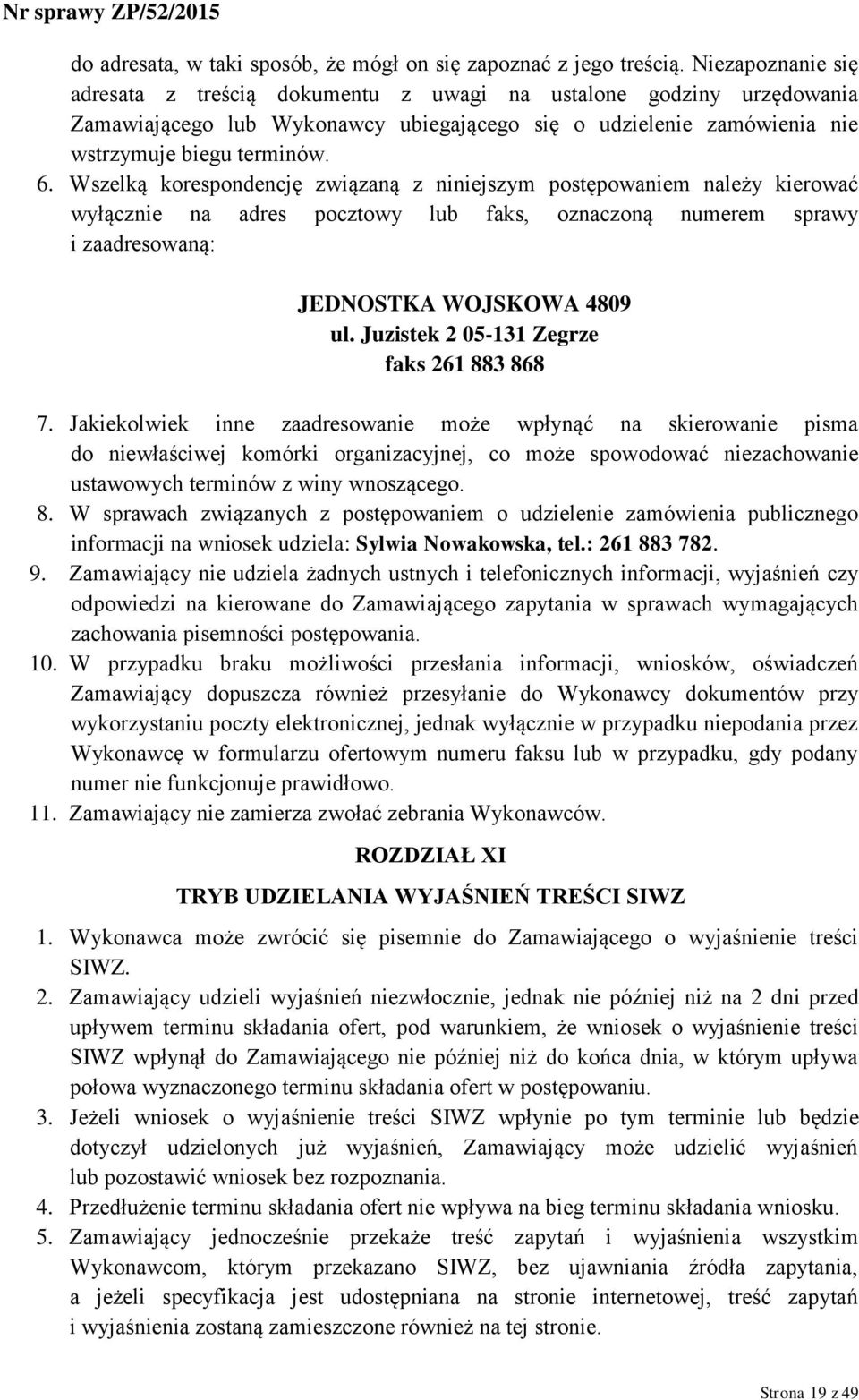 Nr sprawy ZP/52/2015

do adresata, w taki sposób, że mógł on się zapoznać z jego treścią. Niezapoznanie się adresata z treścią dokumentu z uwagi na ustalone godziny urzędowania Zamawiającego lub Wykonawcy ubiegającego się o udzielenie zamówienia nie wstrzymuje biegu terminów.

6. Wszelką korespondencję związaną z niniejszym postępowaniem należy kierować wyłącznie na adres pocztowy lub faks, oznaczoną numerem sprawy i zaadresowaną:

JEDNOSTKA WOJSKOWA 4809
ul. Juzistek 2 05-131 Zegrze
faks 261 883 868

7. Jakiekolwiek inne zaadresowanie może wpłynąć na skierowanie pisma do niewłaściwej komórki organizacyjnej, co może spowodować niezachowanie ustawowych terminów z winy wnoszącego.

8. W sprawach związanych z postępowaniem o udzielenie zamówienia publicznego informacji na wniosek udziela: Sylwia Nowakowska, tel.: 261 883 782.

9. Zamawiający nie udziela żadnych ustnych i telefonicznych informacji, wyjaśnień czy odpowiedzi na kierowane do Zamawiającego zapytania w sprawach wymagających zachowania pisemności postępowania.

10. W przypadku braku możliwości przesłania informacji, wniosków, oświadczeń Zamawiający dopuszcza również przesyłanie do Wykonawcy dokumentów przy wykorzystaniu poczty elektronicznej, jednak wyłącznie w przypadku niepodania przez Wykonawcę w formularzu ofertowym numeru faksu lub w przypadku, gdy podany numer nie funkcjonuje prawidłowo.

11. Zamawiający nie zamierza zwołać zebrania Wykonawców.

ROZDZIAŁ XI

TRYB UDZIELANIA WYJAŚNIEŃ TREŚCI SIWZ

1. Wykonawca może zwrócić się pisemnie do Zamawiającego o wyjaśnienie treści SIWZ.

2. Zamawiający udzieli wyjaśnień niezwłocznie, jednak nie później niż na 2 dni przed upływem terminu składania ofert, pod warunkiem, że wniosek o wyjaśnienie treści SIWZ wpłynął do Zamawiającego nie później niż do końca dnia, w którym upływa połowa wyznaczonego terminu składania ofert w postępowaniu.

3. Jeżeli wniosek o wyjaśnienie treści SIWZ wpłynie po tym terminie lub będzie dotyczył udzielonych już wyjaśnień, Zamawiający może udzielić wyjaśnień lub pozostawić wniosek bez rozpoznania.

4. Przedłużenie terminu składania ofert nie wpływa na bieg terminu składania wniosku.

5. Zamawiający jednocześnie przekaże treść zapytań i wyjaśnienia wszystkim Wykonawcom, którym przekazano SIWZ, bez ujawniania źródła zapytania, a jeżeli specyfikacja jest udostępniana na stronie internetowej, treść zapytań i wyjaśnienia zostaną zamieszczone również na tej stronie.

Strona 19 z 49